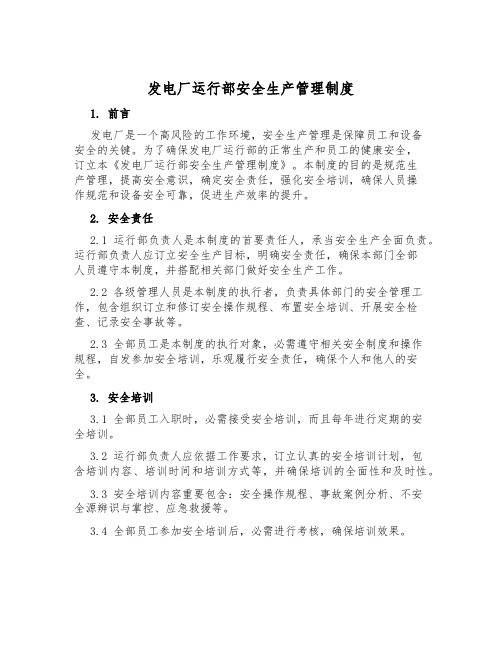 发电厂运行部安全生产管理制度

1. 前言

发电厂是一个高风险的工作环境，安全生产管理是保障员工和设备安全的关键。为了确保发电厂运行部的正常生产和员工的健康安全，订立本《发电厂运行部安全生产管理制度》。本制度的目的是规范生产管理，提高安全意识，确定安全责任，强化安全培训，确保人员操作规范和设备安全可靠，促进生产效率的提升。

2. 安全责任

2.1 运行部负责人是本制度的首要责任人，承当安全生产全面负责。运行部负责人应订立安全生产目标，明确安全责任，确保本部门全部人员遵守本制度，并搭配相关部门做好安全生产工作。

2.2 各级管理人员是本制度的执行者，负责具体部门的安全管理工作，包含组织订立和修订安全操作规程、布置安全培训、开展安全检查、记录安全事故等。

2.3 全部员工是本制度的执行对象，必需遵守相关安全制度和操作规程，自发参加安全培训，乐观履行安全责任，确保个人和他人的安全。

3. 安全培训

3.1 全部员工入职时，必需接受安全培训，而且每年进行定期的安全培训。

3.2 运行部负责人应依据工作要求，订立认真的安全培训计划，包含培训内容、培训时间和培训方式等，并确保培训的全面性和及时性。

3.3 安全培训内容重要包含：安全操作规程、事故案例分析、不安全源辨识与掌控、应急救援等。

3.4 全部员工参加安全培训后，必需进行考核，确保培训效果。